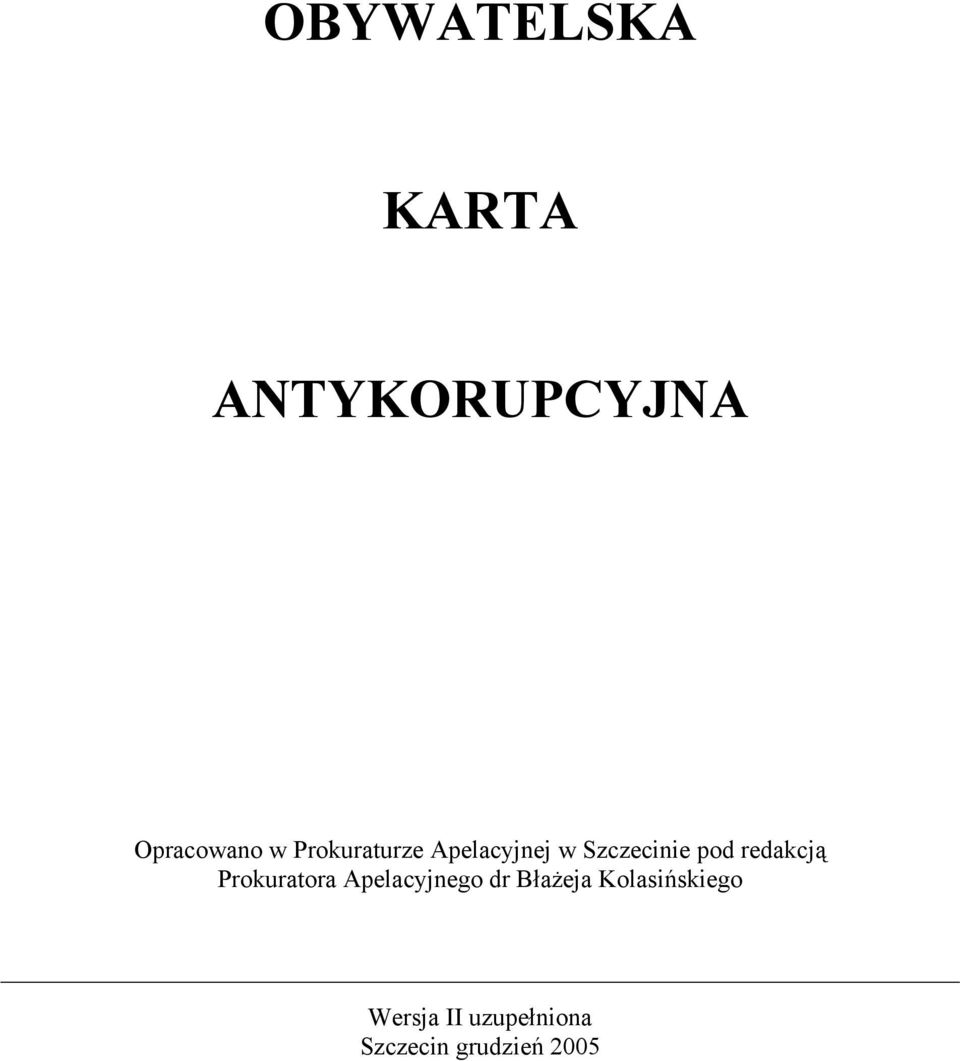 OBYWATELSKA

KARTA

ANTYKORUPCYJNA

Opracowano w Prokuraturze Apelacyjnej w Szczecinie pod redakcją Prokuratora Apelacyjnego dr Błażeja Kolasińskiego

Wersja II uzupełniona
Szczecin grudzień 2005